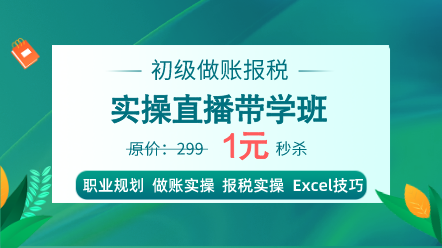 初级做账报税

实操直播带学班

原价：299 1元 秒杀

职业规划 做账实操 报税实操 Excel技巧